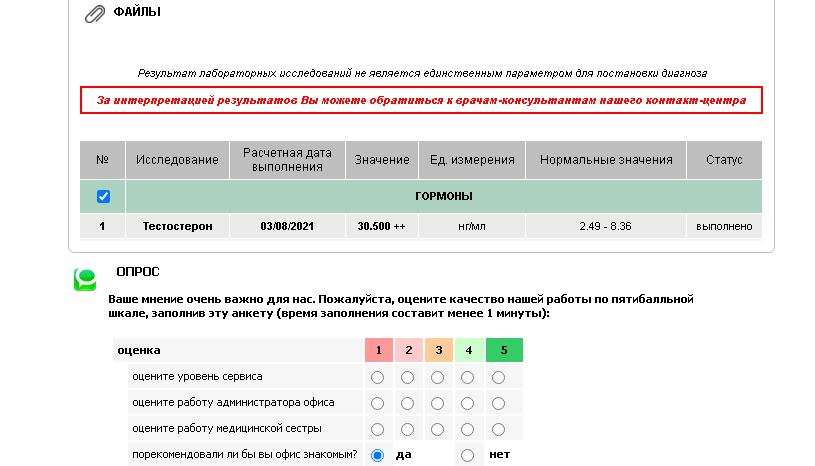 ФАЙЛЫ

Результат лабораторных исследований не является единственным параметром для постановки диагноза

За интерпретацией результатов Вы можете обратиться к врачам-консультантам нашего контакт-центра

| № | Исследование | Расчетная дата выполнения | Значение | Ед. измерения | Нормальные значения | Статус |
|---|---|---|---|---|---|---|
| | ГОРМОНЫ | | | | | |
| 1 | Тестостерон | 03/08/2021 | 30.500 ++ | нг/мл | 2.49 - 8.36 | выполнено |

ОПРОС

Ваше мнение очень важно для нас. Пожалуйста, оцените качество нашей работы по пятибалльной шкале, заполнив эту анкету (время заполнения составит менее 1 минуты):

| оценка | 1 | 2 | 3 | 4 | 5 |
|---|---|---|---|---|---|
| оцените уровень сервиса | | | | | |
| оцените работу администратора офиса | | | | | |
| оцените работу медицинской сестры | | | | | |
| порекомендовали ли бы вы офис знакомым? | да | | | нет | |